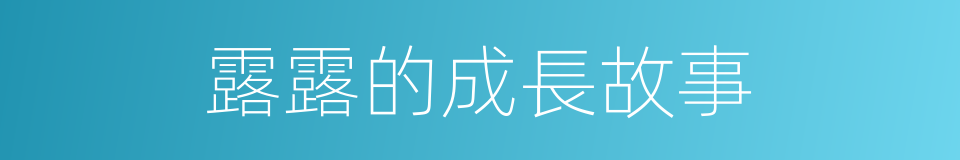 露露的成長故事